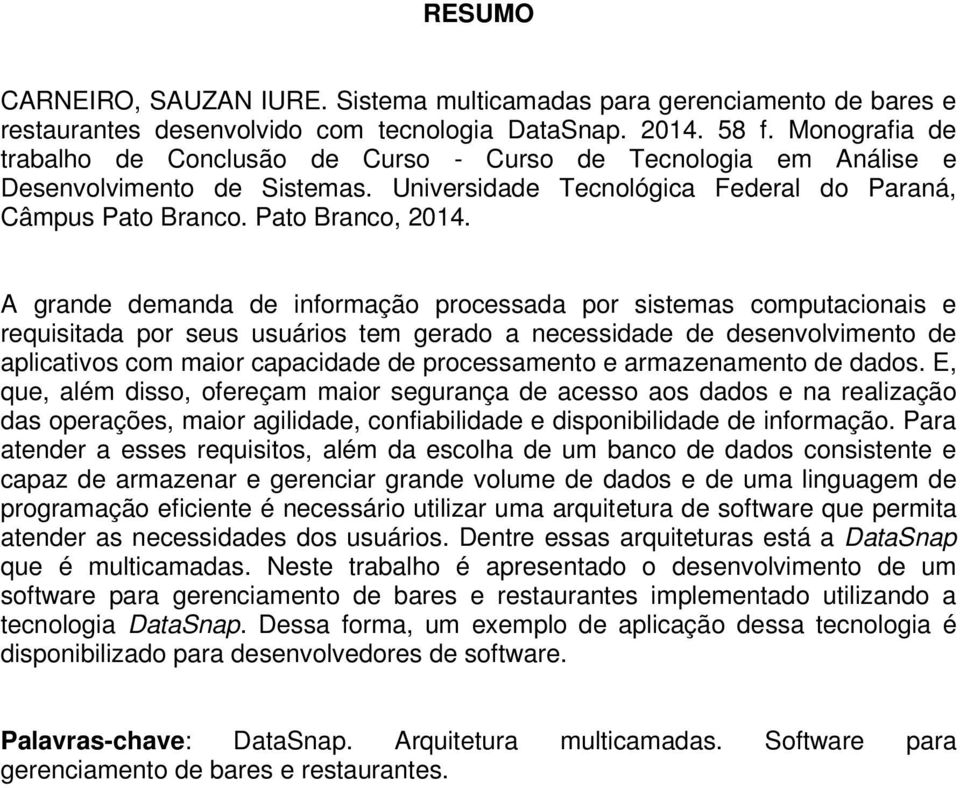 RESUMO

CARNEIRO, SAUZAN IURE. Sistema multicamadas para gerenciamento de bares e restaurantes desenvolvido com tecnologia DataSnap. 2014. 58 f. Monografia de trabalho de Conclusão de Curso - Curso de Tecnologia em Análise e Desenvolvimento de Sistemas. Universidade Tecnológica Federal do Paraná, Câmpus Pato Branco. Pato Branco, 2014.

A grande demanda de informação processada por sistemas computacionais e requisitada por seus usuários tem gerado a necessidade de desenvolvimento de aplicativos com maior capacidade de processamento e armazenamento de dados. E, que, além disso, ofereçam maior segurança de acesso aos dados e na realização das operações, maior agilidade, confiabilidade e disponibilidade de informação. Para atender a esses requisitos, além da escolha de um banco de dados consistente e capaz de armazenar e gerenciar grande volume de dados e de uma linguagem de programação eficiente é necessário utilizar uma arquitetura de software que permita atender as necessidades dos usuários. Dentre essas arquiteturas está a DataSnap que é multicamadas. Neste trabalho é apresentado o desenvolvimento de um software para gerenciamento de bares e restaurantes implementado utilizando a tecnologia DataSnap. Dessa forma, um exemplo de aplicação dessa tecnologia é disponibilizado para desenvolvedores de software.

Palavras-chave: DataSnap. Arquitetura multicamadas. Software para gerenciamento de bares e restaurantes.